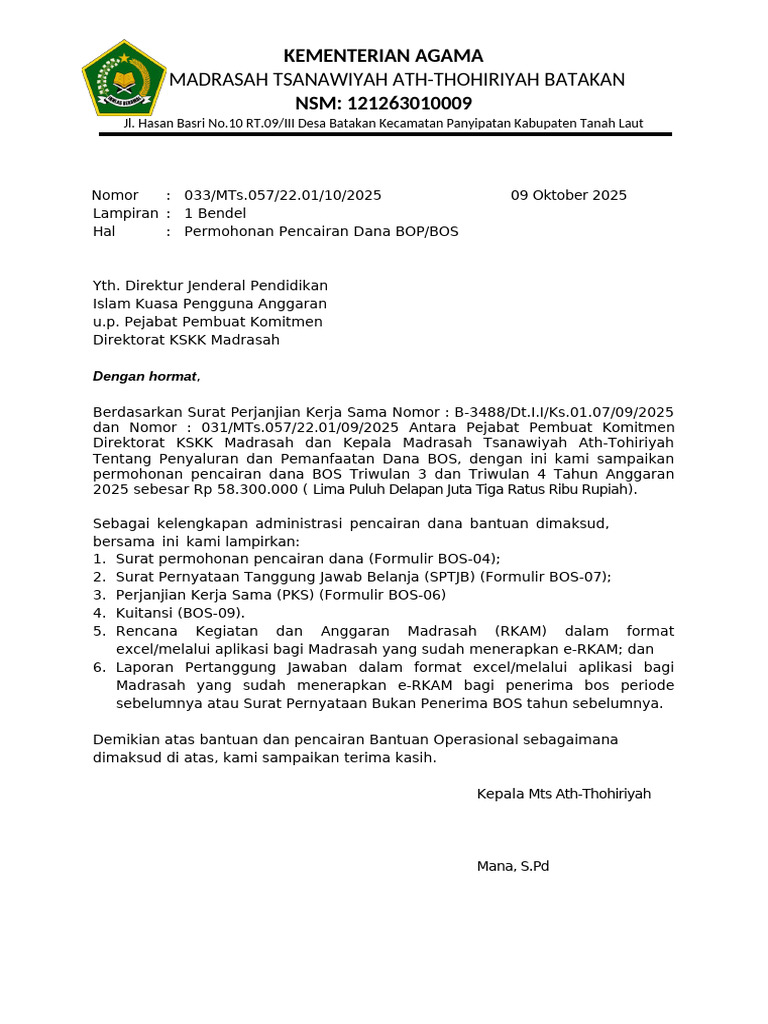 KEMENTERIAN AGAMA
MADRASAH TSANAWIYAH ATH-THOHIRIYAH BATAKAN
NSM: 121263010009
Jl. Hasan Basri No.10 RT.09/III Desa Batakan Kecamatan Panyipatan Kabupaten Tanah Laut

Nomor : 033/MTs.057/22.01/10/2025 09 Oktober 2025
Lampiran : 1 Bendel
Hal : Permohonan Pencairan Dana BOP/BOS

Yth. Direktur Jenderal Pendidikan
Islam Kuasa Pengguna Anggaran
u.p. Pejabat Pembuat Komitmen
Direktorat KSKK Madrasah

Dengan hormat,

Berdasarkan Surat Perjanjian Kerja Sama Nomor : B-3488/Dt.I.I/Ks.01.07/09/2025 dan Nomor : 031/MTs.057/22.01/09/2025 Antara Pejabat Pembuat Komitmen Direktorat KSKK Madrasah dan Kepala Madrasah Tsanawiyah Ath-Tohiriyah Tentang Penyaluran dan Pemanfaatan Dana BOS, dengan ini kami sampaikan permohonan pencairan dana BOS Triwulan 3 dan Triwulan 4 Tahun Anggaran 2025 sebesar Rp 58.300.000 ( Lima Puluh Delapan Juta Tiga Ratus Ribu Rupiah).

Sebagai kelengkapan administrasi pencairan dana bantuan dimaksud, bersama ini kami lampirkan:
1. Surat permohonan pencairan dana (Formulir BOS-04);
2. Surat Pernyataan Tanggung Jawab Belanja (SPTJB) (Formulir BOS-07);
3. Perjanjian Kerja Sama (PKS) (Formulir BOS-06)
4. Kuitansi (BOS-09).
5. Rencana Kegiatan dan Anggaran Madrasah (RKAM) dalam format excel/melalui aplikasi bagi Madrasah yang sudah menerapkan e-RKAM; dan
6. Laporan Pertanggung Jawaban dalam format excel/melalui aplikasi bagi Madrasah yang sudah menerapkan e-RKAM bagi penerima bos periode sebelumnya atau Surat Pernyataan Bukan Penerima BOS tahun sebelumnya.

Demikian atas bantuan dan pencairan Bantuan Operasional sebagaimana dimaksud di atas, kami sampaikan terima kasih.

Kepala Mts Ath-Thohiriyah

Mana, S.Pd